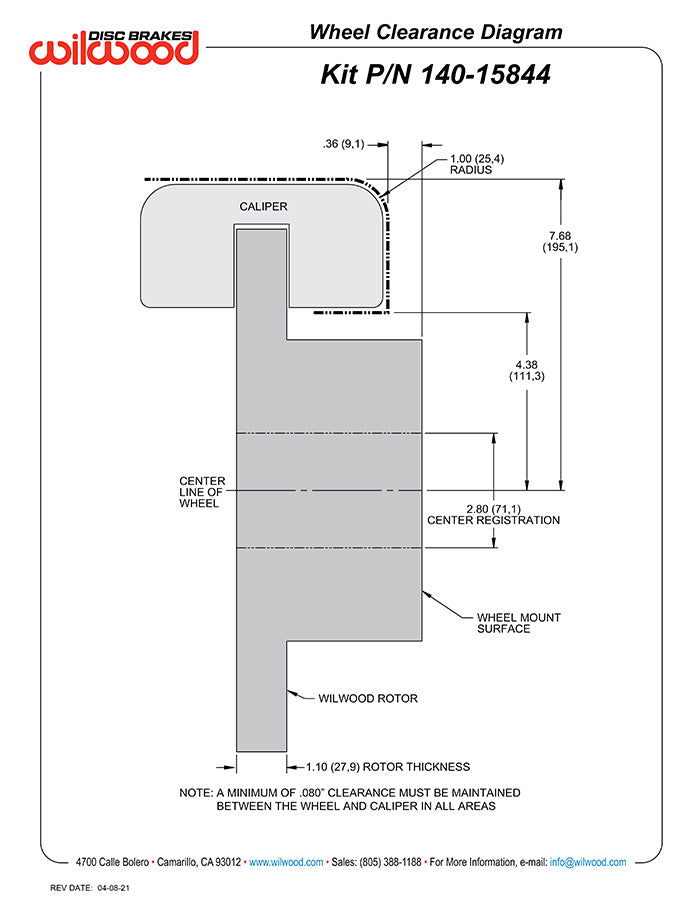 DISC BRAKES
wilwood

Wheel Clearance Diagram

Kit P/N 140-15844

.36 (9,1)

1.00 (25,4) RADIUS

CALIPER

7.68 (195,1)

4.38 (111,3)

CENTER LINE OF WHEEL

2.80 (71,1) CENTER REGISTRATION

WHEEL MOUNT SURFACE

WILWOOD ROTOR

1.10 (27,9) ROTOR THICKNESS

NOTE: A MINIMUM OF .080" CLEARANCE MUST BE MAINTAINED BETWEEN THE WHEEL AND CALIPER IN ALL AREAS

4700 Calle Bolero • Camarillo, CA 93012 • www.wilwood.com • Sales: (805) 388-1188 • For More Information, e-mail: info@wilwood.com

REV DATE: 04-08-21